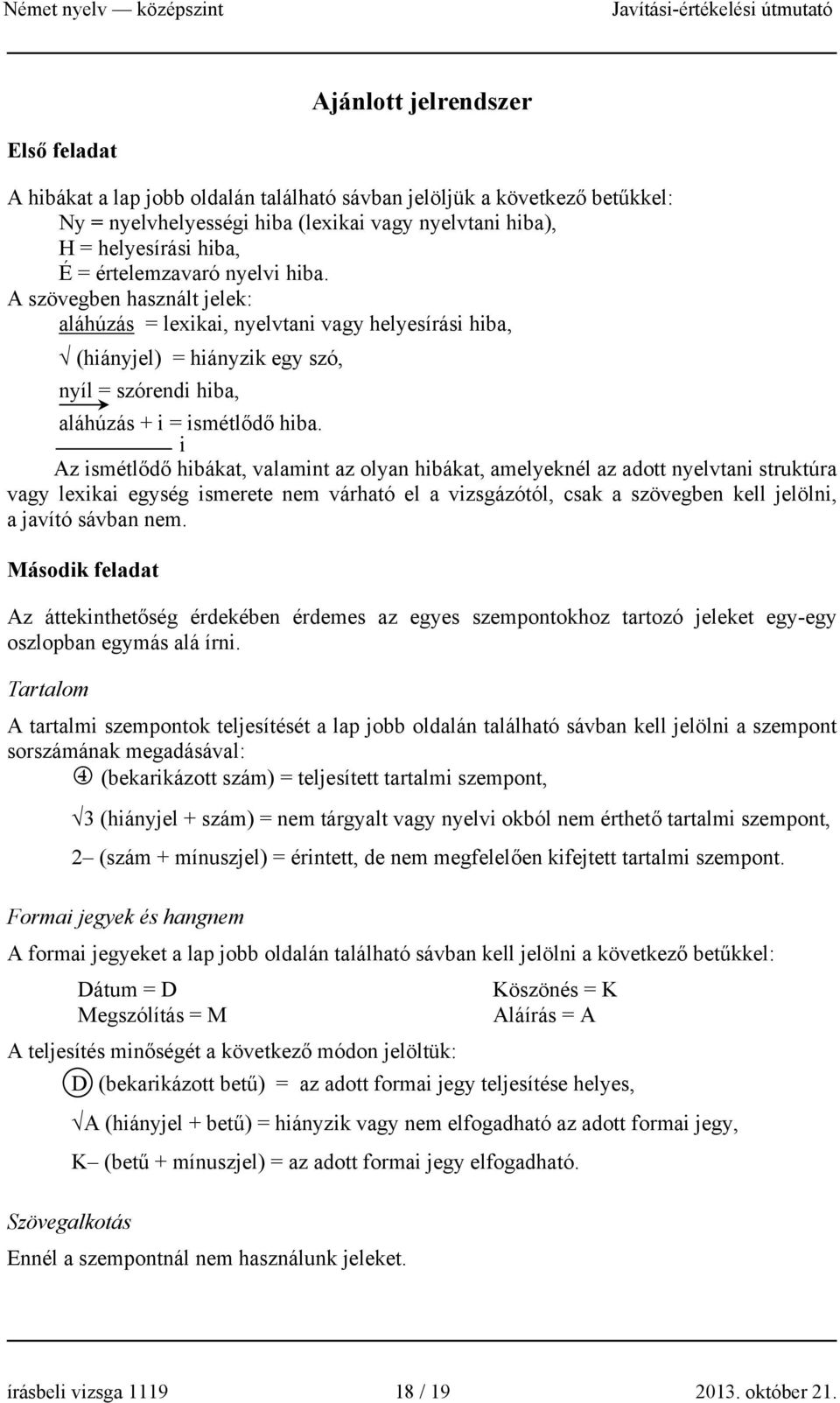 Német nyelv — középszint Javítási-értékelési útmutató

Ajánlott jelrendszer

Első feladat

A hibákat a lap jobb oldalán található sávban jelöljük a következő betűkkel:
Ny = nyelvhelyességi hiba (lexikai vagy nyelvtani hiba),
H = helyesírási hiba,
É = értelemzavaró nyelvi hiba.
A szövegben használt jelek:
aláhúzás = lexikai, nyelvtani vagy helyesírási hiba,
√ (hiányjel) = hiányzik egy szó,
nyíl = szórendi hiba,
aláhúzás + i = ismétlődő hiba.
i
Az ismétlődő hibákat, valamint az olyan hibákat, amelyeknél az adott nyelvtani struktúra vagy lexikai egység ismerete nem várható el a vizsgázótól, csak a szövegben kell jelölni, a javító sávban nem.

Második feladat

Az áttekinthetőség érdekében érdemes az egyes szempontokhoz tartozó jeleket egy-egy oszlopban egymás alá írni.

Tartalom

A tartalmi szempontok teljesítését a lap jobb oldalán található sávban kell jelölni a szempont sorszámának megadásával:
④ (bekarikázott szám) = teljesített tartalmi szempont,
√3 (hiányjel + szám) = nem tárgyalt vagy nyelvi okból nem érthető tartalmi szempont,
2– (szám + mínuszjel) = érintett, de nem megfelelően kifejtett tartalmi szempont.

Formai jegyek és hangnem

A formai jegyeket a lap jobb oldalán található sávban kell jelölni a következő betűkkel:

Dátum = D
Megszólítás = M
Köszönés = K
Aláírás = A

A teljesítés minőségét a következő módon jelöltük:
Ⓓ (bekarikázott betű) = az adott formai jegy teljesítése helyes,
√A (hiányjel + betű) = hiányzik vagy nem elfogadható az adott formai jegy,
K– (betű + mínuszjel) = az adott formai jegy elfogadható.

Szövegalkotás

Ennél a szempontnál nem használunk jeleket.

írásbeli vizsga 1119 18 / 19 2013. október 21.